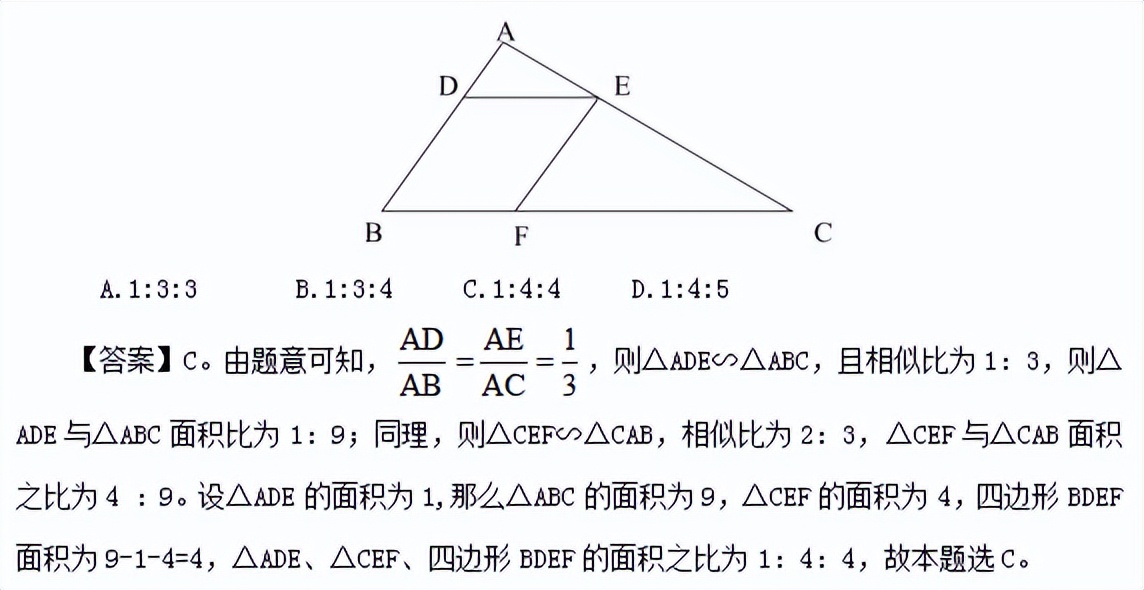 A

D E

B F C

A.1:3:3 B.1:3:4 C.1:4:4 D.1:4:5

【答案】C。由题意可知，$\frac{AD}{AB}=\frac{AE}{AC}=\frac{1}{3}$，则△ADE∽△ABC，且相似比为 1：3，则△ADE 与△ABC 面积比为 1：9；同理，则△CEF∽△CAB，相似比为 2：3，△CEF 与△CAB 面积之比为 4 ：9。设△ADE 的面积为 1,那么△ABC 的面积为 9，△CEF 的面积为 4，四边形 BDEF 面积为 9-1-4=4，△ADE、△CEF、四边形 BDEF 的面积之比为 1：4：4，故本题选 C。